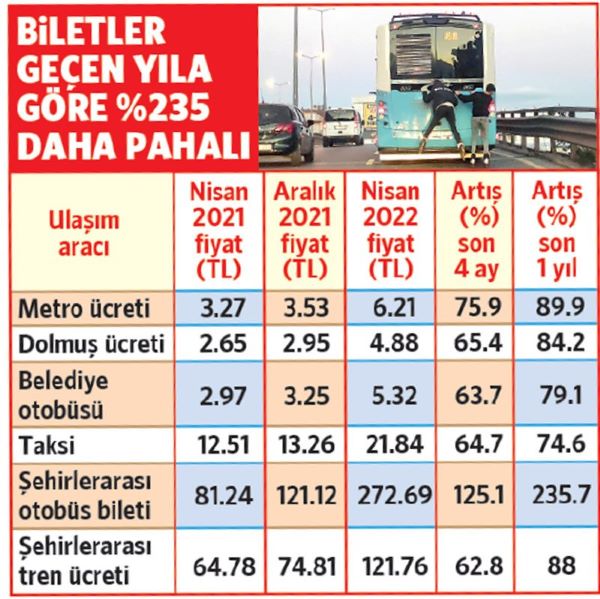 BİLETLER GEÇEN YILA GÖRE %235 DAHA PAHALI

| Ulaşım aracı | Nisan 2021 fiyat (TL) | Aralık 2021 fiyat (TL) | Nisan 2022 fiyat (TL) | Artış (%) son 4 ay | Artış (%) son 1 yıl |
|---|---|---|---|---|---|
| Metro ücreti | 3.27 | 3.53 | 6.21 | 75.9 | 89.9 |
| Dolmuş ücreti | 2.65 | 2.95 | 4.88 | 65.4 | 84.2 |
| Belediye otobüsü | 2.97 | 3.25 | 5.32 | 63.7 | 79.1 |
| Taksi | 12.51 | 13.26 | 21.84 | 64.7 | 74.6 |
| Şehirlerarası otobüs bileti | 81.24 | 121.12 | 272.69 | 125.1 | 235.7 |
| Şehirlerarası tren ücreti | 64.78 | 74.81 | 121.76 | 62.8 | 88 |